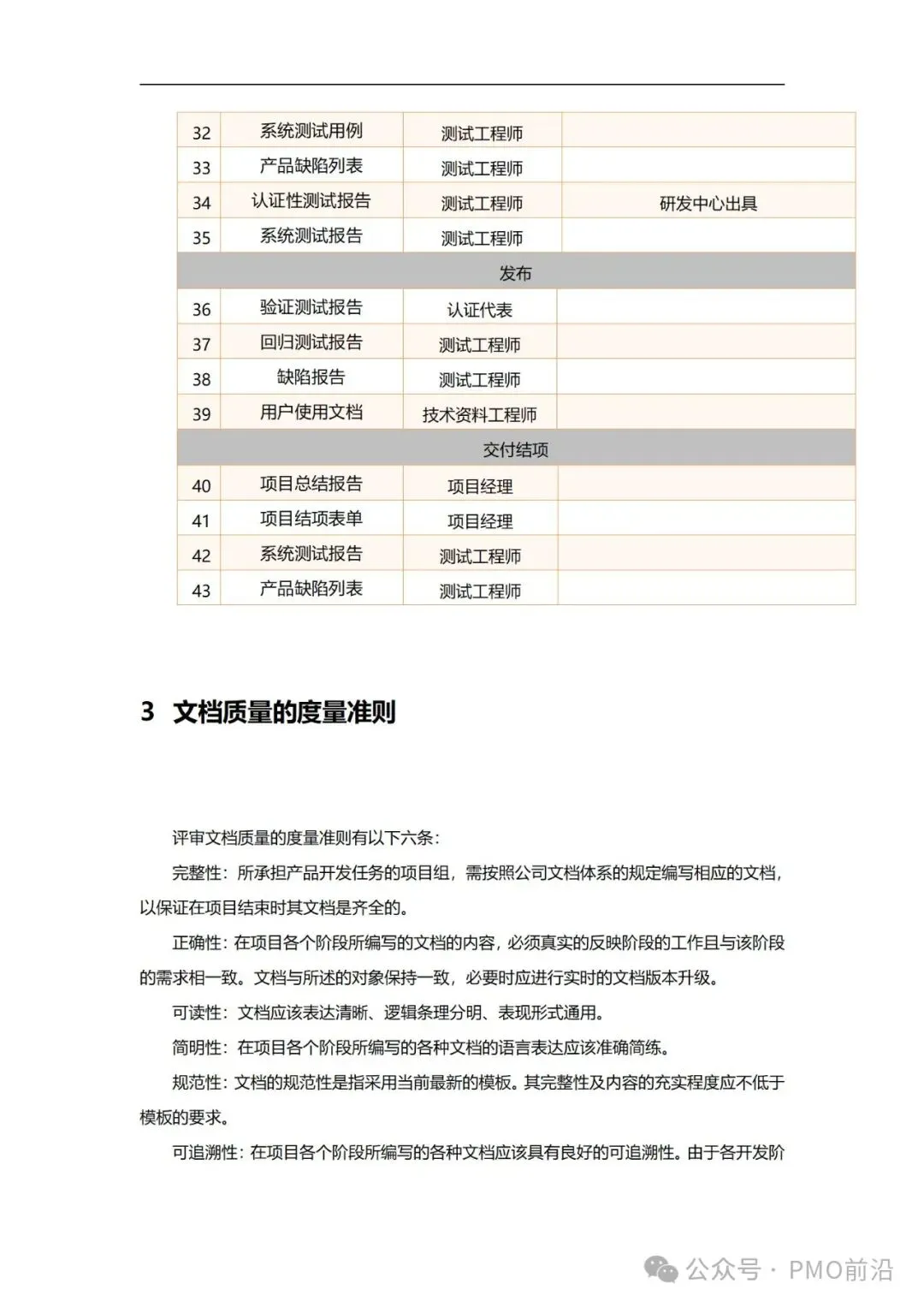 | 32 | 系统测试用例 | 测试工程师 | |
|---|---|---|---|
| 33 | 产品缺陷列表 | 测试工程师 | |
| 34 | 认证性测试报告 | 测试工程师 | 研发中心出具 |
| 35 | 系统测试报告 | 测试工程师 | |
| 发布 | | | |
| 36 | 验证测试报告 | 认证代表 | |
| 37 | 回归测试报告 | 测试工程师 | |
| 38 | 缺陷报告 | 测试工程师 | |
| 39 | 用户使用文档 | 技术资料工程师 | |
| 交付结项 | | | |
| 40 | 项目总结报告 | 项目经理 | |
| 41 | 项目结项表单 | 项目经理 | |
| 42 | 系统测试报告 | 测试工程师 | |
| 43 | 产品缺陷列表 | 测试工程师 | |

3 文档质量的度量准则

评审文档质量的度量准则有以下六条：

完整性：所承担产品开发任务的项目组，需按照公司文档体系的规定编写相应的文档，以保证在项目结束时其文档是齐全的。

正确性：在项目各个阶段所编写的文档的内容，必须真实的反映阶段的工作且与该阶段的需求相一致。文档与所述的对象保持一致，必要时应进行实时的文档版本升级。

可读性：文档应该表达清晰、逻辑条理分明、表现形式通用。

简明性：在项目各个阶段所编写的各种文档的语言表达应该准确简练。

规范性：文档的规范性是指采用当前最新的模板。其完整性及内容的充实程度应不低于模板的要求。

可追溯性：在项目各个阶段所编写的各种文档应该具有良好的可追溯性。由于各开发阶

公众号 · PMO前沿